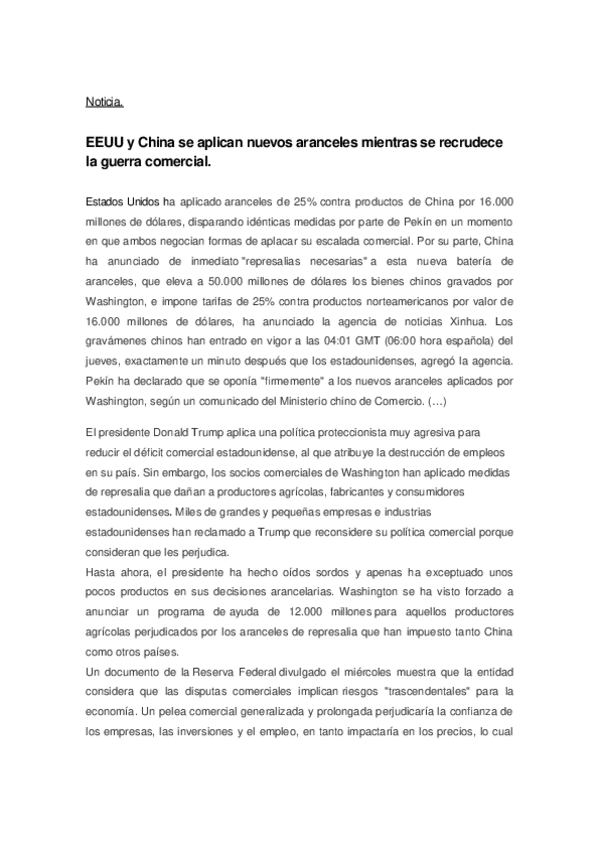 Noticia.

EEUU y China se aplican nuevos aranceles mientras se recrudece la guerra comercial.

Estados Unidos ha aplicado aranceles de 25% contra productos de China por 16.000 millones de dólares, disparando idénticas medidas por parte de Pekín en un momento en que ambos negocian formas de aplacar su escalada comercial. Por su parte, China ha anunciado de inmediato "represalias necesarias" a esta nueva batería de aranceles, que eleva a 50.000 millones de dólares los bienes chinos gravados por Washington, e impone tarifas de 25% contra productos norteamericanos por valor de 16.000 millones de dólares, ha anunciado la agencia de noticias Xinhua. Los gravámenes chinos han entrado en vigor a las 04:01 GMT (06:00 hora española) del jueves, exactamente un minuto después que los estadounidenses, agregó la agencia. Pekín ha declarado que se oponía "firmemente" a los nuevos aranceles aplicados por Washington, según un comunicado del Ministerio chino de Comercio. (…)

El presidente Donald Trump aplica una política proteccionista muy agresiva para reducir el déficit comercial estadounidense, al que atribuye la destrucción de empleos en su país. Sin embargo, los socios comerciales de Washington han aplicado medidas de represalia que dañan a productores agrícolas, fabricantes y consumidores estadounidenses. Miles de grandes y pequeñas empresas e industrias estadounidenses han reclamado a Trump que reconsidere su política comercial porque consideran que les perjudica.
Hasta ahora, el presidente ha hecho oídos sordos y apenas ha exceptuado unos pocos productos en sus decisiones arancelarias. Washington se ha visto forzado a anunciar un programa de ayuda de 12.000 millones para aquellos productores agrícolas perjudicados por los aranceles de represalia que han impuesto tanto China como otros países.
Un documento de la Reserva Federal divulgado el miércoles muestra que la entidad considera que las disputas comerciales implican riesgos "trascendentales" para la economía. Un pelea comercial generalizada y prolongada perjudicaría la confianza de los empresas, las inversiones y el empleo, en tanto impactaría en los precios, lo cual